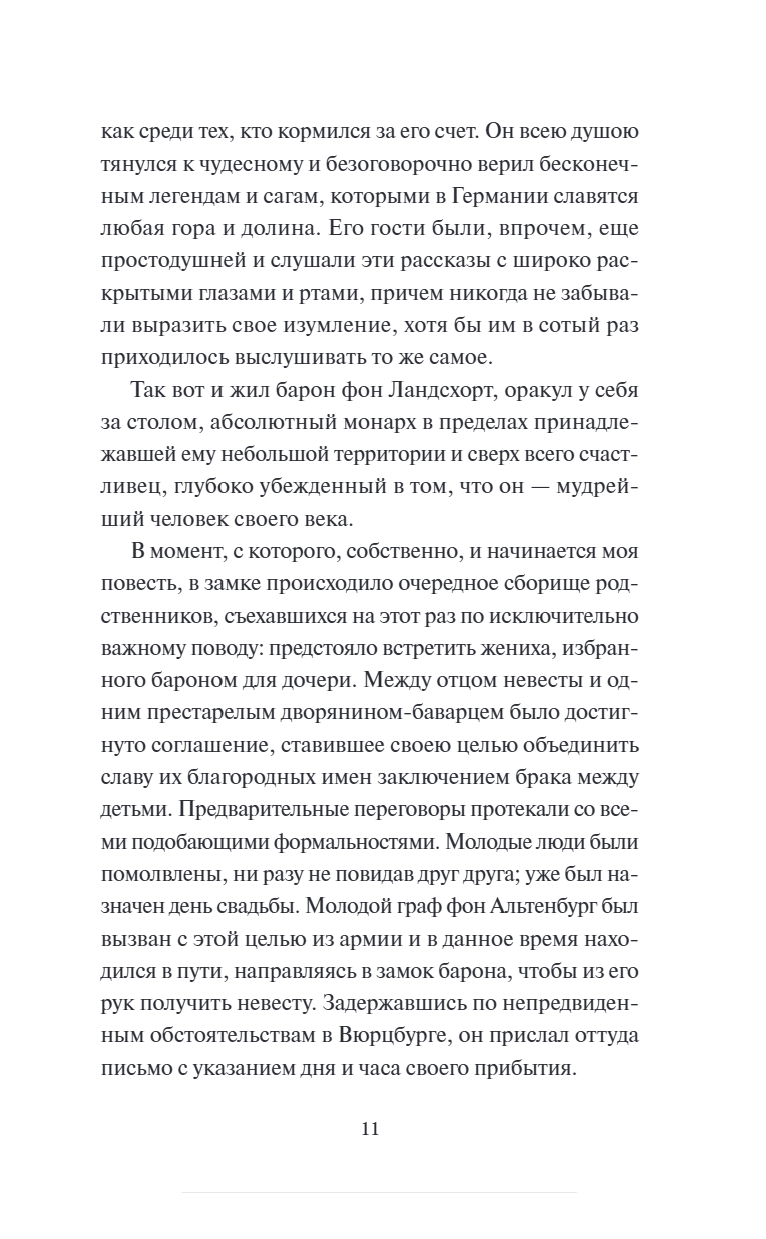 как среди тех, кто кормился за его счет. Он всею душою тянулся к чудесному и безоговорочно верил бесконечным легендам и сагам, которыми в Германии славятся любая гора и долина. Его гости были, впрочем, еще простодушней и слушали эти рассказы с широко раскрытыми глазами и ртами, причем никогда не забывали выразить свое изумление, хотя бы им в сотый раз приходилось выслушивать то же самое.

Так вот и жил барон фон Ландсхорт, оракул у себя за столом, абсолютный монарх в пределах принадлежавшей ему небольшой территории и сверх всего счастливец, глубоко убежденный в том, что он — мудрейший человек своего века.

В момент, с которого, собственно, и начинается моя повесть, в замке происходило очередное сборище родственников, съехавшихся на этот раз по исключительно важному поводу: предстояло встретить жениха, избранного бароном для дочери. Между отцом невесты и одним престарелым дворянином-баварцем было достигнуто соглашение, ставившее своею целью объединить славу их благородных имен заключением брака между детьми. Предварительные переговоры протекали со всеми подобающими формальностями. Молодые люди были помолвлены, ни разу не повидав друг друга; уже был назначен день свадьбы. Молодой граф фон Альтенбург был вызван с этой целью из армии и в данное время находился в пути, направляясь в замок барона, чтобы из его рук получить невесту. Задержавшись по непредвиденным обстоятельствам в Вюрцбурге, он прислал оттуда письмо с указанием дня и часа своего прибытия.

11